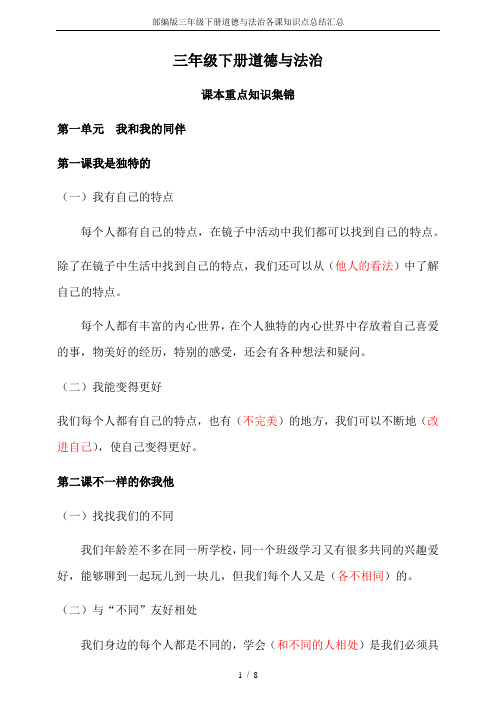 部编版三年级下册道德与法治各课知识点总结汇总

三年级下册道德与法治

课本重点知识集锦

第一单元　我和我的同伴

第一课我是独特的

（一）我有自己的特点

每个人都有自己的特点，在镜子中活动中我们都可以找到自己的特点。除了在镜子中生活中找到自己的特点，我们还可以从（他人的看法）中了解自己的特点。

每个人都有丰富的内心世界，在个人独特的内心世界中存放着自己喜爱的事，物美好的经历，特别的感受，还会有各种想法和疑问。

（二）我能变得更好

我们每个人都有自己的特点，也有（不完美）的地方，我们可以不断地（改进自己），使自己变得更好。

第二课不一样的你我他

（一）找找我们的不同

我们年龄差不多在同一所学校，同一个班级学习又有很多共同的兴趣爱好，能够聊到一起玩儿到一块儿，但我们每个人又是（各不相同）的。

（二）与“不同”友好相处

我们身边的每个人都是不同的，学会（和不同的人相处）是我们必须具

1 / 8